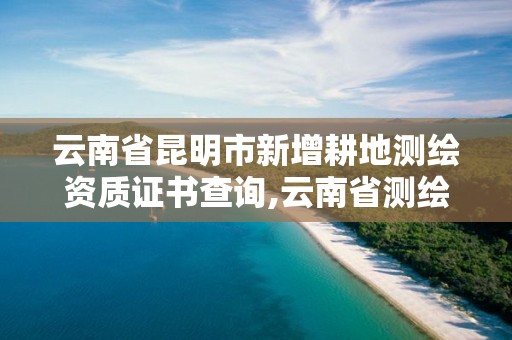 云南省昆明市新增耕地测绘资质证书查询,云南省测绘